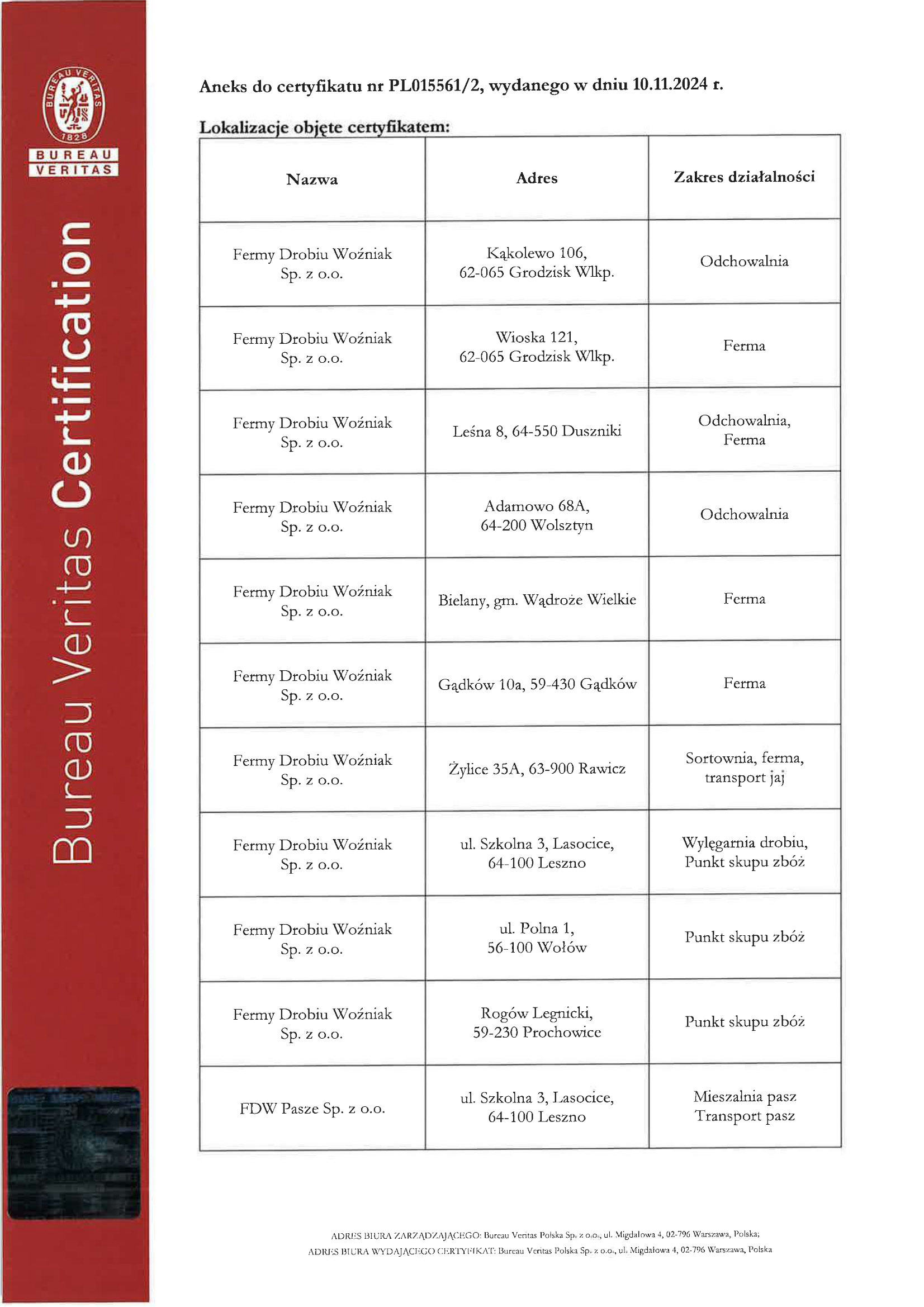 BUREAU VERITAS 1828

BUREAU VERITAS

Bureau Veritas Certification

Aneks do certyfikatu nr PL015561/2, wydanego w dniu 10.11.2024 r.

Lokalizacje objęte certyfikatem:

| Nazwa | Adres | Zakres działalności |
|---|---|---|
| Fermy Drobiu Woźniak Sp. z o.o. | Kąkolewo 106, 62-065 Grodzisk Wlkp. | Odchowalnia |
| Fermy Drobiu Woźniak Sp. z o.o. | Wioska 121, 62-065 Grodzisk Wlkp. | Ferma |
| Fermy Drobiu Woźniak Sp. z o.o. | Leśna 8, 64-550 Duszniki | Odchowalnia, Ferma |
| Fermy Drobiu Woźniak Sp. z o.o. | Adamowo 68A, 64-200 Wolsztyn | Odchowalnia |
| Fermy Drobiu Woźniak Sp. z o.o. | Bielany, gm. Wądroże Wielkie | Ferma |
| Fermy Drobiu Woźniak Sp. z o.o. | Gądków 10a, 59-430 Gądków | Ferma |
| Fermy Drobiu Woźniak Sp. z o.o. | Żylice 35A, 63-900 Rawicz | Sortownia, ferma, transport jaj |
| Fermy Drobiu Woźniak Sp. z o.o. | ul. Szkolna 3, Lasocice, 64-100 Leszno | Wylęgarnia drobiu, Punkt skupu zbóż |
| Fermy Drobiu Woźniak Sp. z o.o. | ul. Polna 1, 56-100 Wołów | Punkt skupu zbóż |
| Fermy Drobiu Woźniak Sp. z o.o. | Rogów Legnicki, 59-230 Prochowice | Punkt skupu zbóż |
| FDW Pasze Sp. z o.o. | ul. Szkolna 3, Lasocice, 64-100 Leszno | Mieszalnia pasz Transport pasz |

ADRES BIURA ZARZĄDZAJĄCEGO: Bureau Veritas Polska Sp. z o.o., ul. Migdałowa 4, 02-796 Warszawa, Polska;
ADRES BIURA WYDAJĄCEGO CERTYFIKAT: Bureau Veritas Polska Sp. z o.o., ul. Migdałowa 4, 02-796 Warszawa, Polska